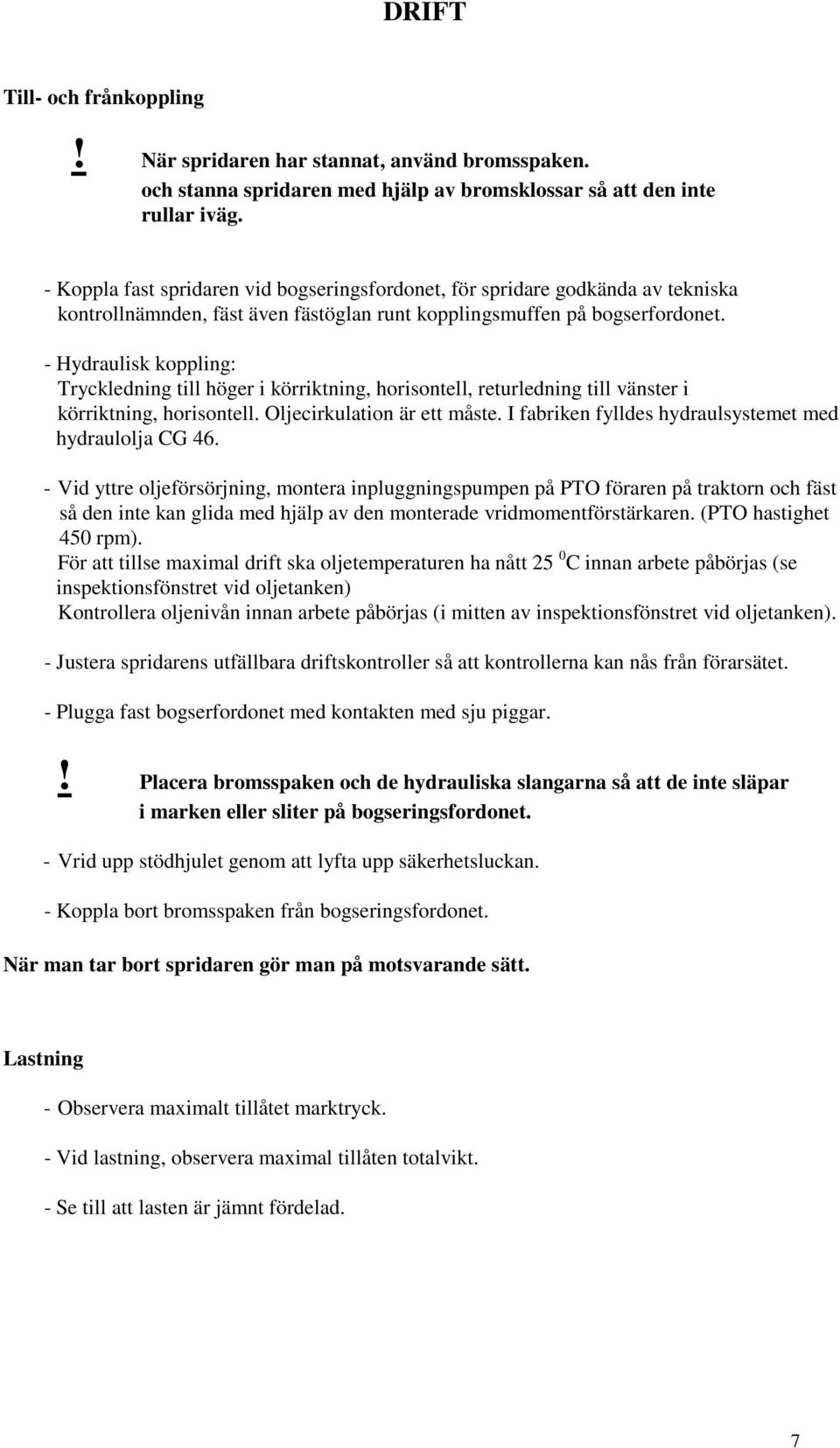 DRIFT

Till- och frånkoppling

! När spridaren har stannat, använd bromsspaken. och stanna spridaren med hjälp av bromsklossar så att den inte rullar iväg.

- Koppla fast spridaren vid bogseringsfordonet, för spridare godkända av tekniska kontrollnämnden, fäst även fästöglan runt kopplingsmuffen på bogserfordonet.

- Hydraulisk koppling:
Tryckledning till höger i körriktning, horisontell, returledning till vänster i körriktning, horisontell. Oljecirkulation är ett måste. I fabriken fylldes hydraulsystemet med hydraulolja CG 46.

- Vid yttre oljeförsörjning, montera inpluggningspumpen på PTO föraren på traktorn och fäst så den inte kan glida med hjälp av den monterade vridmomentförstärkaren. (PTO hastighet 450 rpm).
För att tillse maximal drift ska oljetemperaturen ha nått 25 $^0$C innan arbete påbörjas (se inspektionsfönstret vid oljetanken)
Kontrollera oljenivån innan arbete påbörjas (i mitten av inspektionsfönstret vid oljetanken).

- Justera spridarens utfällbara driftskontroller så att kontrollerna kan nås från förarsätet.

- Plugga fast bogserfordonet med kontakten med sju piggar.

! Placera bromsspaken och de hydrauliska slangarna så att de inte släpar i marken eller sliter på bogseringsfordonet.

- Vrid upp stödhjulet genom att lyfta upp säkerhetsluckan.

- Koppla bort bromsspaken från bogseringsfordonet.

När man tar bort spridaren gör man på motsvarande sätt.

Lastning

- Observera maximalt tillåtet marktryck.

- Vid lastning, observera maximal tillåten totalvikt.

- Se till att lasten är jämnt fördelad.

7